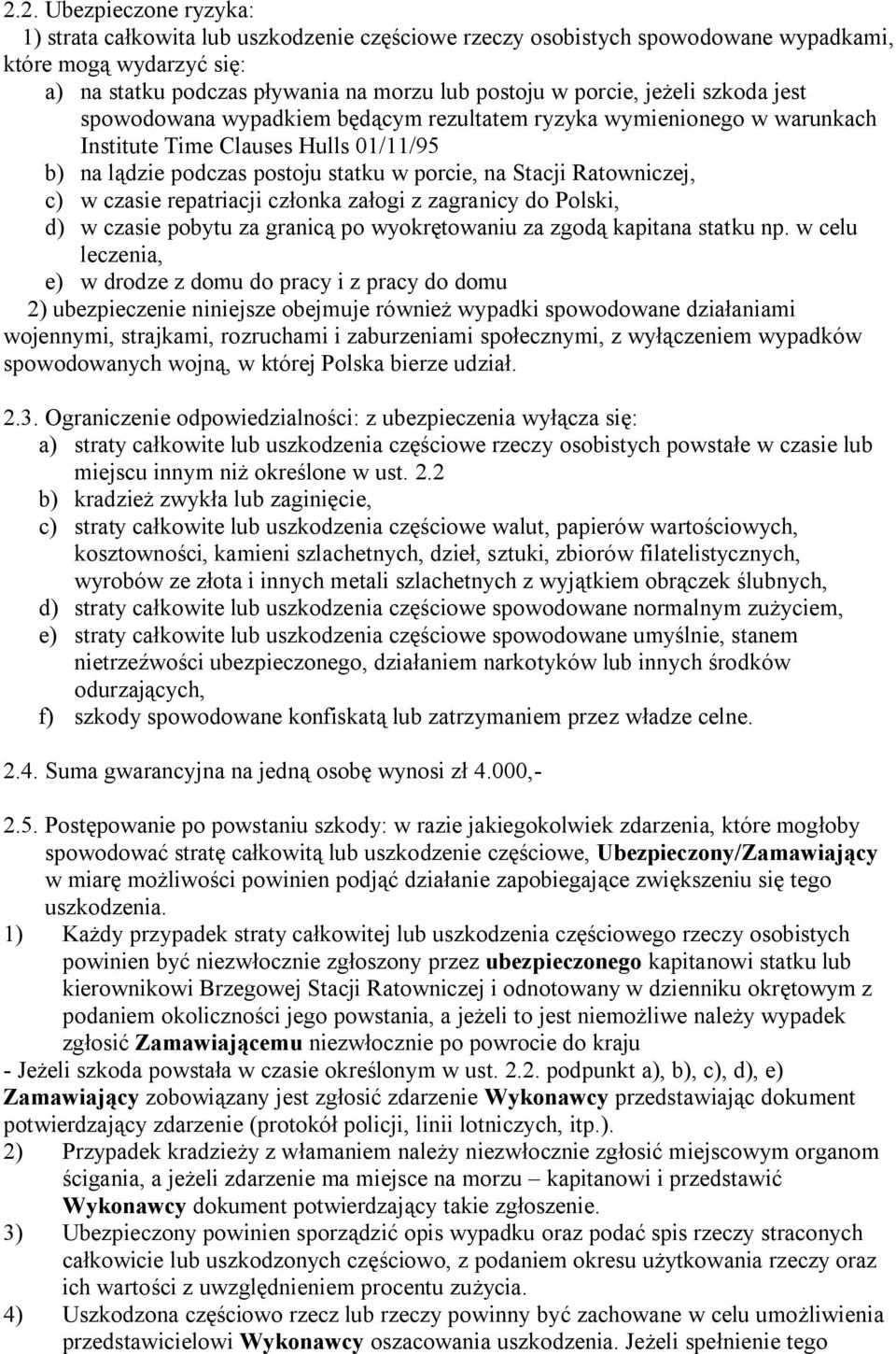 2.2. Ubezpieczone ryzyka:
1) strata całkowita lub uszkodzenie częściowe rzeczy osobistych spowodowane wypadkami, które mogą wydarzyć się:
a) na statku podczas pływania na morzu lub postoju w porcie, jeżeli szkoda jest spowodowana wypadkiem będącym rezultatem ryzyka wymienionego w warunkach Institute Time Clauses Hulls 01/11/95
b) na lądzie podczas postoju statku w porcie, na Stacji Ratowniczej,
c) w czasie repatriacji członka załogi z zagranicy do Polski,
d) w czasie pobytu za granicą po wyokrętowaniu za zgodą kapitana statku np. w celu leczenia,
e) w drodze z domu do pracy i z pracy do domu
2) ubezpieczenie niniejsze obejmuje również wypadki spowodowane działaniami wojennymi, strajkami, rozruchami i zaburzeniami społecznymi, z wyłączeniem wypadków spowodowanych wojną, w której Polska bierze udział.

2.3. Ograniczenie odpowiedzialności: z ubezpieczenia wyłącza się:
a) straty całkowite lub uszkodzenia częściowe rzeczy osobistych powstałe w czasie lub miejscu innym niż określone w ust. 2.2
b) kradzież zwykła lub zaginięcie,
c) straty całkowite lub uszkodzenia częściowe walut, papierów wartościowych, kosztowności, kamieni szlachetnych, dzieł, sztuki, zbiorów filatelistycznych, wyrobów ze złota i innych metali szlachetnych z wyjątkiem obrączek ślubnych,
d) straty całkowite lub uszkodzenia częściowe spowodowane normalnym zużyciem,
e) straty całkowite lub uszkodzenia częściowe spowodowane umyślnie, stanem nietrzeźwości ubezpieczonego, działaniem narkotyków lub innych środków odurzających,
f) szkody spowodowane konfiskatą lub zatrzymaniem przez władze celne.

2.4. Suma gwarancyjna na jedną osobę wynosi zł 4.000,-

2.5. Postępowanie po powstaniu szkody: w razie jakiegokolwiek zdarzenia, które mogłoby spowodować stratę całkowitą lub uszkodzenie częściowe, Ubezpieczony/Zamawiający w miarę możliwości powinien podjąć działanie zapobiegające zwiększeniu się tego uszkodzenia.
1) Każdy przypadek straty całkowitej lub uszkodzenia częściowego rzeczy osobistych powinien być niezwłocznie zgłoszony przez ubezpieczonego kapitanowi statku lub kierownikowi Brzegowej Stacji Ratowniczej i odnotowany w dzienniku okrętowym z podaniem okoliczności jego powstania, a jeżeli to jest niemożliwe należy wypadek zgłosić Zamawiającemu niezwłocznie po powrocie do kraju
- Jeżeli szkoda powstała w czasie określonym w ust. 2.2. podpunkt a), b), c), d), e) Zamawiający zobowiązany jest zgłosić zdarzenie Wykonawcy przedstawiając dokument potwierdzający zdarzenie (protokół policji, linii lotniczych, itp.).
2) Przypadek kradzieży z włamaniem należy niezwłocznie zgłosić miejscowym organom ścigania, a jeżeli zdarzenie ma miejsce na morzu – kapitanowi i przedstawić Wykonawcy dokument potwierdzający takie zgłoszenie.
3) Ubezpieczony powinien sporządzić opis wypadku oraz podać spis rzeczy straconych całkowicie lub uszkodzonych częściowo, z podaniem okresu użytkowania rzeczy oraz ich wartości z uwzględnieniem procentu zużycia.
4) Uszkodzona częściowo rzecz lub rzeczy powinny być zachowane w celu umożliwienia przedstawicielowi Wykonawcy oszacowania uszkodzenia. Jeżeli spełnienie tego